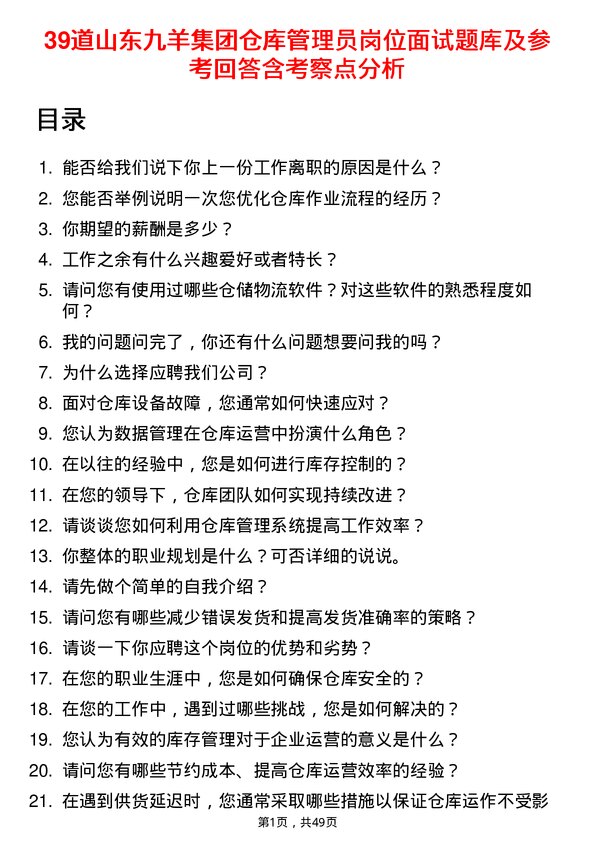 39道山东九羊集团仓库管理员岗位面试题库及参考回答含考察点分析

目录

1. 能否给我们说下你上一份工作离职的原因是什么？
2. 您能否举例说明一次您优化仓库作业流程的经历？
3. 你期望的薪酬是多少？
4. 工作之余有什么兴趣爱好或者特长？
5. 请问您有使用过哪些仓储物流软件？对这些软件的熟悉程度如何？
6. 我的问题问完了，你还有什么问题想要问我的吗？
7. 为什么选择应聘我们公司？
8. 面对仓库设备故障，您通常如何快速应对？
9. 您认为数据管理在仓库运营中扮演什么角色？
10. 在以往的经验中，您是如何进行库存控制的？
11. 在您的领导下，仓库团队如何实现持续改进？
12. 请谈谈您如何利用仓库管理系统提高工作效率？
13. 你整体的职业规划是什么？可否详细的说说。
14. 请先做个简单的自我介绍？
15. 请问您有哪些减少错误发货和提高发货准确率的策略？
16. 请谈一下你应聘这个岗位的优势和劣势？
17. 在您的职业生涯中，您是如何确保仓库安全的？
18. 在您的工作中，遇到过哪些挑战，您是如何解决的？
19. 您认为有效的库存管理对于企业运营的意义是什么？
20. 请问您有哪些节约成本、提高仓库运营效率的经验？
21. 在遇到供货延迟时，您通常采取哪些措施以保证仓库运作不受影

第1页，共49页